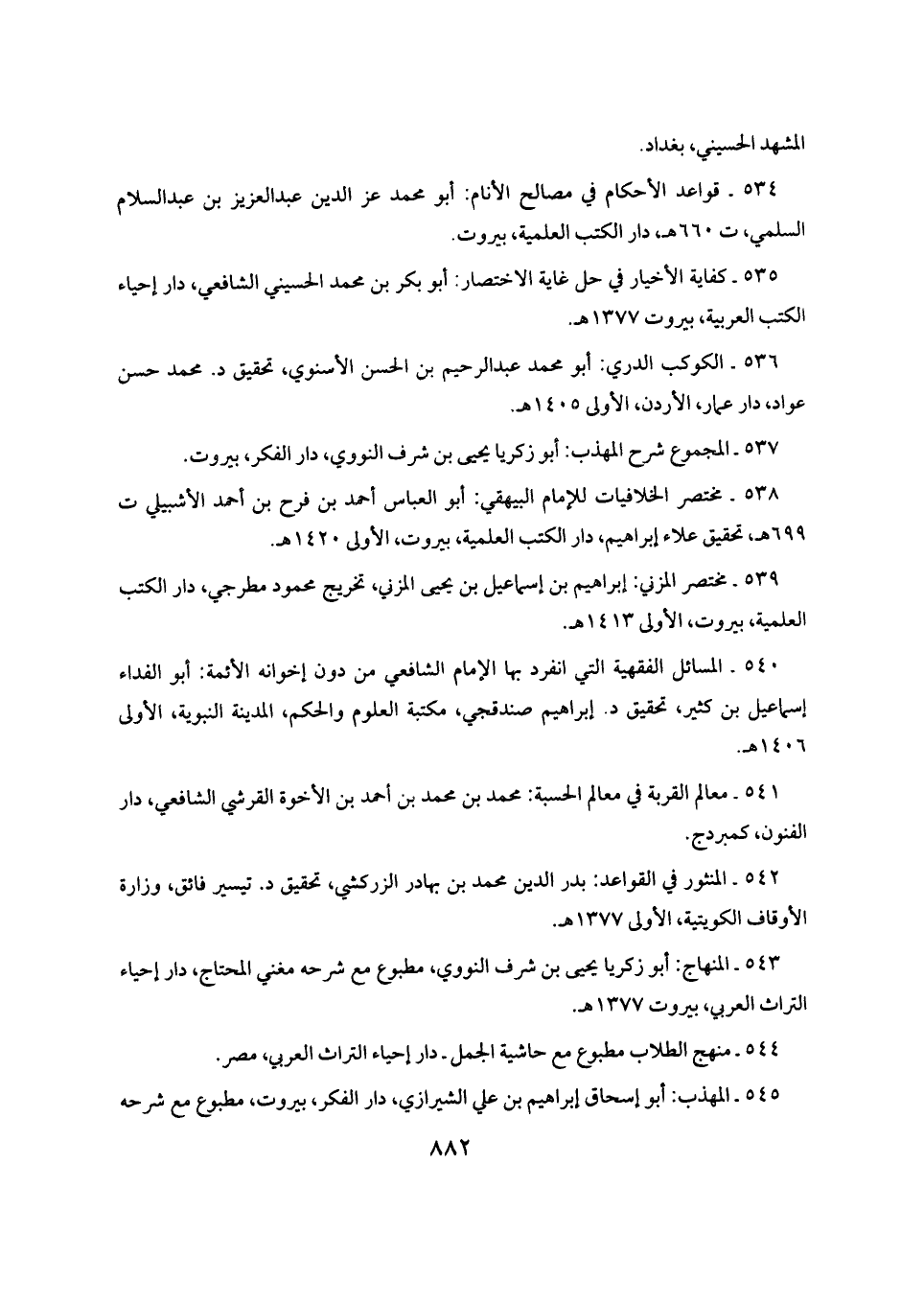 المشهد الحسيني، بغداد.

٥٣٤ ـ قواعد الأحكام في مصالح الأنام: أبو محمد عز الدين عبدالعزيز بن عبدالسلام السلمي، ت ٦٦٠هـ، دار الكتب العلمية، بيروت.

٥٣٥ ـ كفاية الأخيار في حل غاية الاختصار: أبو بكر بن محمد الحسيني الشافعي، دار إحياء الكتب العربية، بيروت ١٣٧٧هـ.

٥٣٦ ـ الكوكب الدري: أبو محمد عبدالرحيم بن الحسن الأسنوي، تحقيق د. محمد حسن عواد، دار عمار، الأردن، الأولى ١٤٠٥هـ.

٥٣٧ ـ المجموع شرح المهذب: أبو زكريا يحيى بن شرف النووي، دار الفكر، بيروت.

٥٣٨ ـ مختصر الخلافيات للإمام البيهقي: أبو العباس أحمد بن فرح بن أحمد الأشبيلي ت ٦٩٩هـ، تحقيق علاء إبراهيم، دار الكتب العلمية، بيروت، الأولى ١٤٢٠هـ.

٥٣٩ ـ مختصر المزني: إبراهيم بن إسماعيل بن يحيى المزني، تخريج محمود مطرجي، دار الكتب العلمية، بيروت، الأولى ١٤١٣هـ.

٥٤٠ ـ المسائل الفقهية التي انفرد بها الإمام الشافعي من دون إخوانه الأئمة: أبو الفداء إسماعيل بن كثير، تحقيق د. إبراهيم صندقجي، مكتبة العلوم والحكم، المدينة النبوية، الأولى ١٤٠٦هـ.

٥٤١ ـ معالم القربة في معالم الحسبة: محمد بن محمد بن أحمد بن الأخوة القرشي الشافعي، دار الفنون، كمبردج.

٥٤٢ ـ المنثور في القواعد: بدر الدين محمد بن بهادر الزركشي، تحقيق د. تيسير فائق، وزارة الأوقاف الكويتية، الأولى ١٣٧٧هـ.

٥٤٣ ـ المنهاج: أبو زكريا يحيى بن شرف النووي، مطبوع مع شرحه مغني المحتاج، دار إحياء التراث العربي، بيروت ١٣٧٧هـ.

٥٤٤ ـ منهج الطلاب مطبوع مع حاشية الجمل ـ دار إحياء التراث العربي، مصر.

٥٤٥ ـ المهذب: أبو إسحاق إبراهيم بن علي الشيرازي، دار الفكر، بيروت، مطبوع مع شرحه

٨٨٢